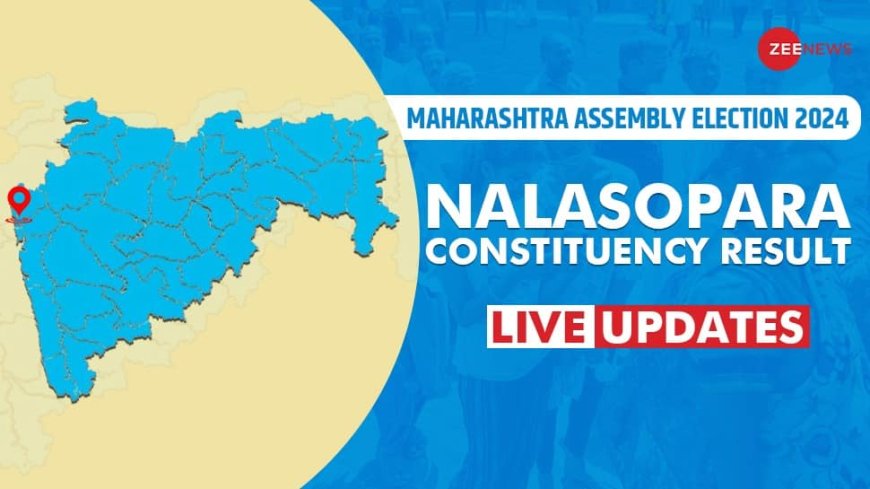 ZEE NEWS

MAHARASHTRA ASSEMBLY ELECTION 2024

NALASOPARA CONSTITUENCY RESULT

LIVE UPDATES